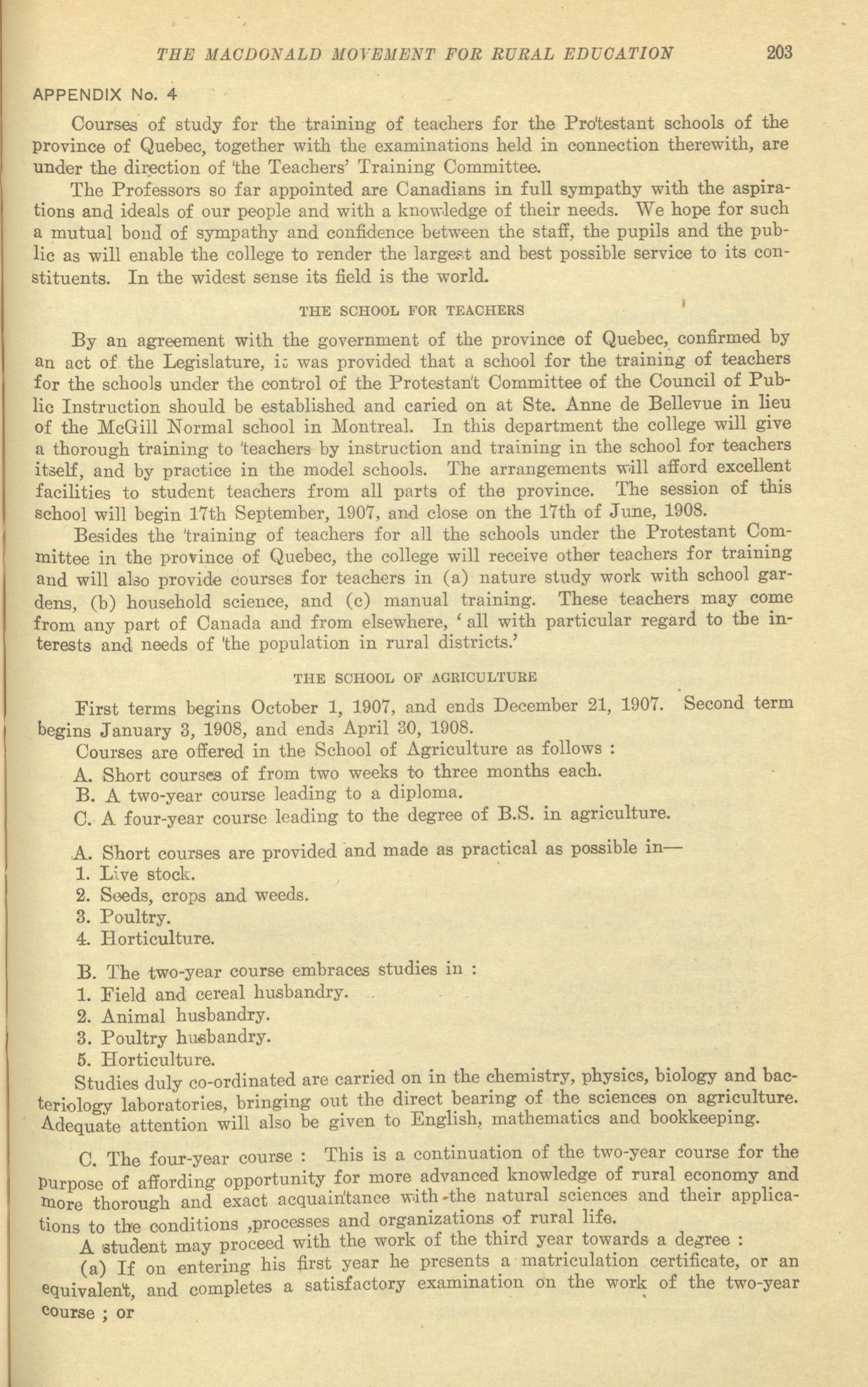 THE MACDONALD MOVEMENT FOR RURAL EDUCATION 203

APPENDIX No. 4

Courses of study for the training of teachers for the Protestant schools of the province of Quebec, together with the examinations held in connection therewith, are under the direction of the Teachers' Training Committee.

The Professors so far appointed are Canadians in full sympathy with the aspirations and ideals of our people and with a knowledge of their needs. We hope for such a mutual bond of sympathy and confidence between the staff, the pupils and the public as will enable the college to render the largest and best possible service to its constituents. In the widest sense its field is the world.

THE SCHOOL FOR TEACHERS

By an agreement with the government of the province of Quebec, confirmed by an act of the Legislature, it was provided that a school for the training of teachers for the schools under the control of the Protestant Committee of the Council of Public Instruction should be established and caried on at Ste. Anne de Bellevue in lieu of the McGill Normal school in Montreal. In this department the college will give a thorough training to teachers by instruction and training in the school for teachers itself, and by practice in the model schools. The arrangements will afford excellent facilities to student teachers from all parts of the province. The session of this school will begin 17th September, 1907, and close on the 17th of June, 1908.

Besides the training of teachers for all the schools under the Protestant Committee in the province of Quebec, the college will receive other teachers for training and will also provide courses for teachers in (a) nature study work with school gardens, (b) household science, and (c) manual training. These teachers may come from any part of Canada and from elsewhere, 'all with particular regard to the interests and needs of the population in rural districts.'

THE SCHOOL OF AGRICULTURE

First terms begins October 1, 1907, and ends December 21, 1907. Second term begins January 3, 1908, and ends April 30, 1908.

Courses are offered in the School of Agriculture as follows :

A. Short courses of from two weeks to three months each.

B. A two-year course leading to a diploma.

C. A four-year course leading to the degree of B.S. in agriculture.

A. Short courses are provided and made as practical as possible in—

1. Live stock.

2. Seeds, crops and weeds.

3. Poultry.

4. Horticulture.

B. The two-year course embraces studies in :

1. Field and cereal husbandry.

2. Animal husbandry.

3. Poultry husbandry.

5. Horticulture.

Studies duly co-ordinated are carried on in the chemistry, physics, biology and bacteriology laboratories, bringing out the direct bearing of the sciences on agriculture. Adequate attention will also be given to English, mathematics and bookkeeping.

C. The four-year course : This is a continuation of the two-year course for the purpose of affording opportunity for more advanced knowledge of rural economy and more thorough and exact acquaintance with the natural sciences and their applications to the conditions ,processes and organizations of rural life.

A student may proceed with the work of the third year towards a degree :

(a) If on entering his first year he presents a matriculation certificate, or an equivalent, and completes a satisfactory examination on the work of the two-year course ; or